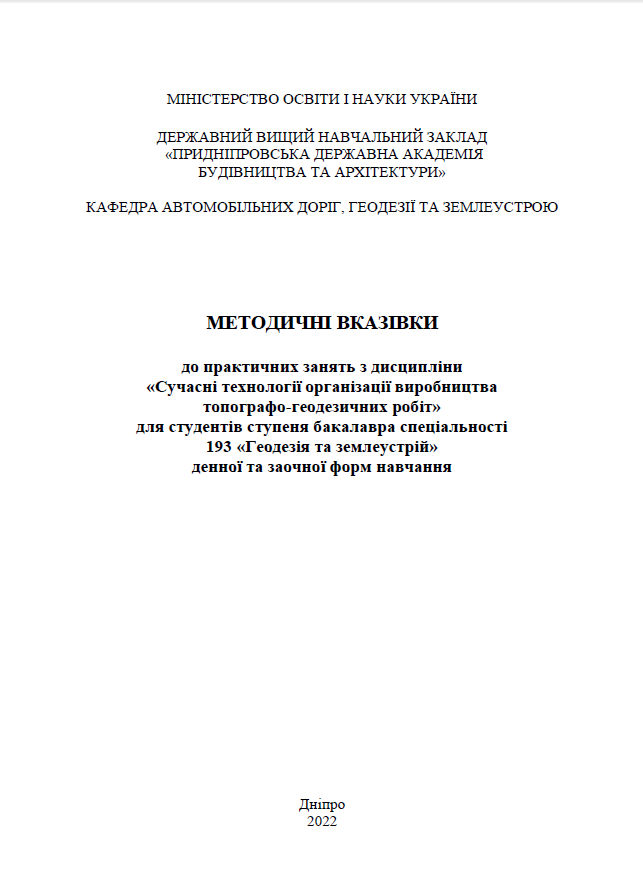 МІНІСТЕРСТВО ОСВІТИ І НАУКИ УКРАЇНИ

ДЕРЖАВНИЙ ВИЩИЙ НАВЧАЛЬНИЙ ЗАКЛАД
«ПРИДНІПРОВСЬКА ДЕРЖАВНА АКАДЕМІЯ
БУДІВНИЦТВА ТА АРХІТЕКТУРИ»

КАФЕДРА АВТОМОБІЛЬНИХ ДОРІГ, ГЕОДЕЗІЇ ТА ЗЕМЛЕУСТРОЮ

МЕТОДИЧНІ ВКАЗІВКИ

до практичних занять з дисципліни
«Сучасні технології організації виробництва
топографо-геодезичних робіт»
для студентів ступеня бакалавра спеціальності
193 «Геодезія та землеустрій»
денної та заочної форм навчання

Дніпро
2022